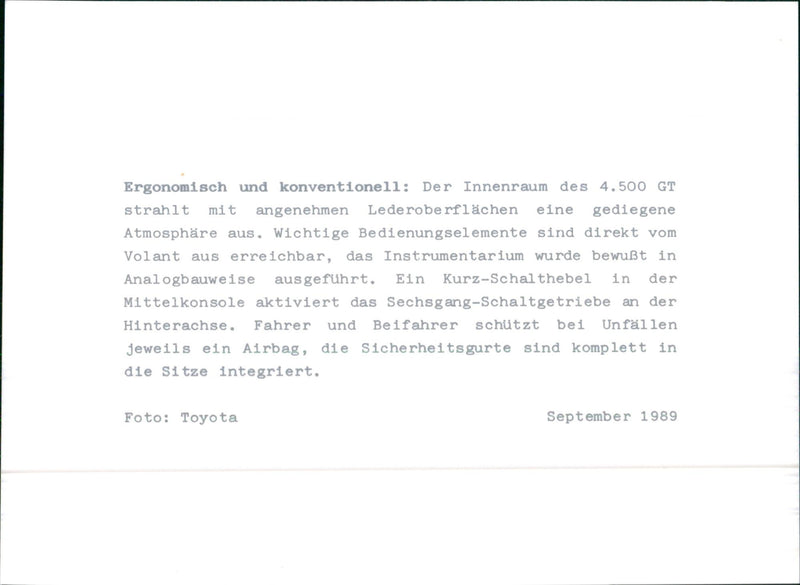 Ergonomisch und konventionell: Der Innenraum des 4.500 GT strahlt mit angenehmen Lederoberflächen eine gediegene Atmosphäre aus. Wichtige Bedienungselemente sind direkt vom Volant aus erreichbar, das Instrumentarium wurde bewußt in Analogbauweise ausgeführt. Ein Kurz-Schalthebel in der Mittelkonsole aktiviert das Sechsgang-Schaltgetriebe an der Hinterachse. Fahrer und Beifahrer schützt bei Unfällen jeweils ein Airbag, die Sicherheitsgurte sind komplett in die Sitze integriert.

Foto: Toyota

September 1989